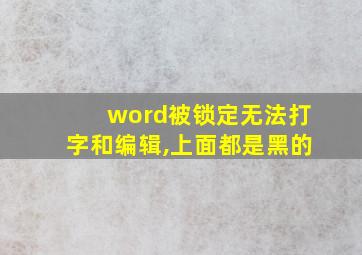 word被锁定无法打字和编辑,上面都是黑的